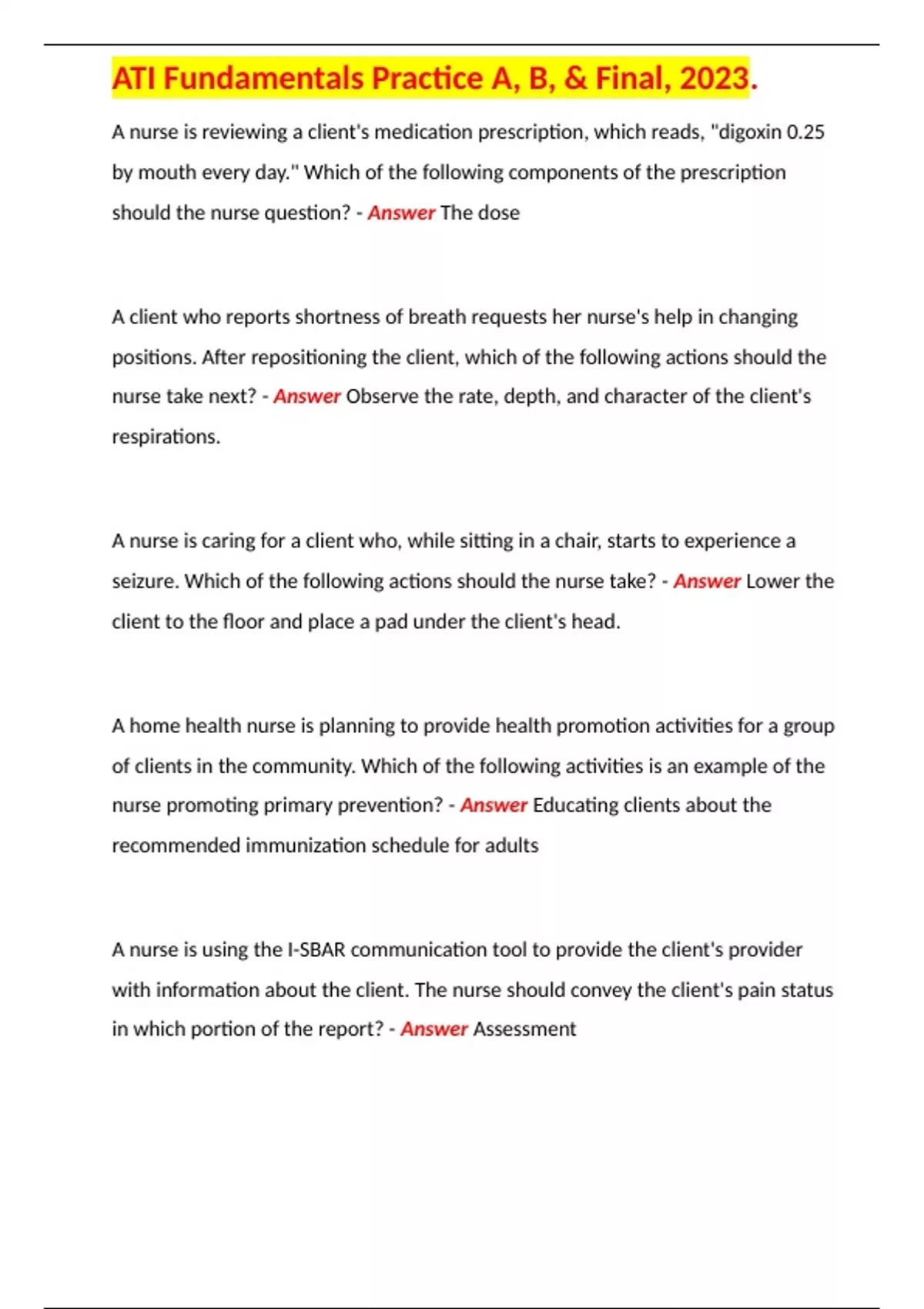 ATI Fundamentals Practice A, B, & Final, 2023.

A nurse is reviewing a client's medication prescription, which reads, "digoxin 0.25 by mouth every day." Which of the following components of the prescription should the nurse question? - Answer The dose

A client who reports shortness of breath requests her nurse's help in changing positions. After repositioning the client, which of the following actions should the nurse take next? - Answer Observe the rate, depth, and character of the client's respirations.

A nurse is caring for a client who, while sitting in a chair, starts to experience a seizure. Which of the following actions should the nurse take? - Answer Lower the client to the floor and place a pad under the client's head.

A home health nurse is planning to provide health promotion activities for a group of clients in the community. Which of the following activities is an example of the nurse promoting primary prevention? - Answer Educating clients about the recommended immunization schedule for adults

A nurse is using the I-SBAR communication tool to provide the client's provider with information about the client. The nurse should convey the client's pain status in which portion of the report? - Answer Assessment